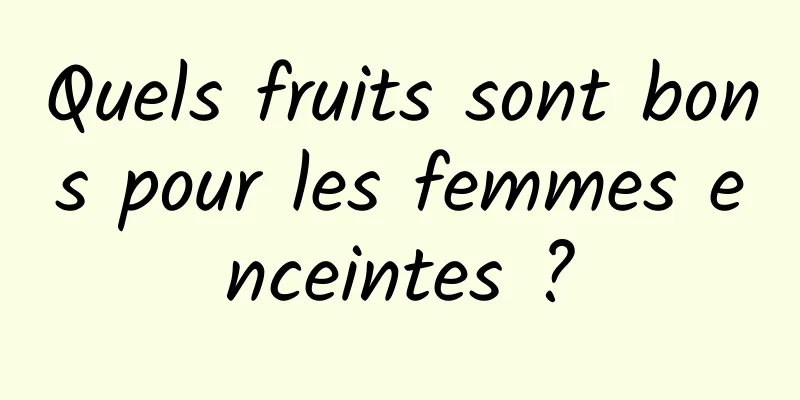 Quels fruits sont bons pour les femmes enceintes ?